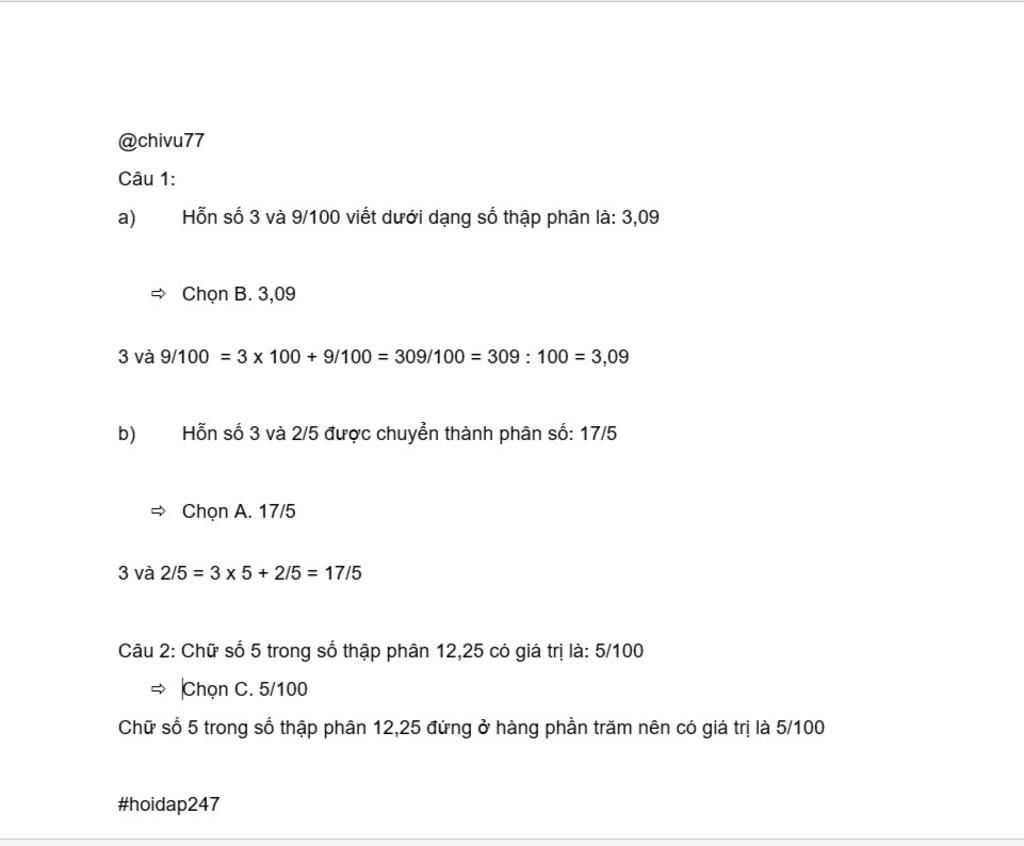 @chivu77

Câu 1:

a) Hỗn số 3 và 9/100 viết dưới dạng số thập phân là: 3,09

⇨ Chọn B. 3,09

3 và 9/100 = 3 x 100 + 9/100 = 309/100 = 309 : 100 = 3,09

b) Hỗn số 3 và 2/5 được chuyển thành phân số: 17/5

⇨ Chọn A. 17/5

3 và 2/5 = 3 x 5 + 2/5 = 17/5

Câu 2: Chữ số 5 trong số thập phân 12,25 có giá trị là: 5/100

⇨ Chọn C. 5/100

Chữ số 5 trong số thập phân 12,25 đứng ở hàng phần trăm nên có giá trị là 5/100

#hoidap247